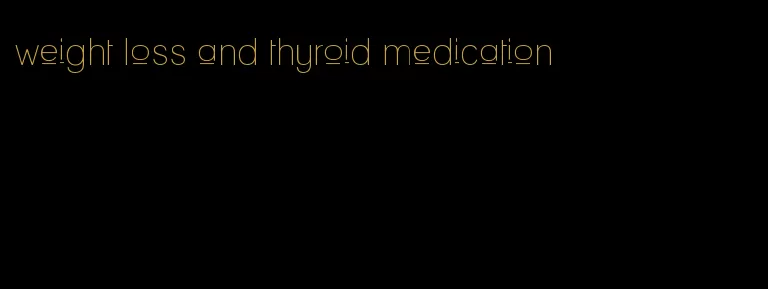 weight loss and thyroid medication